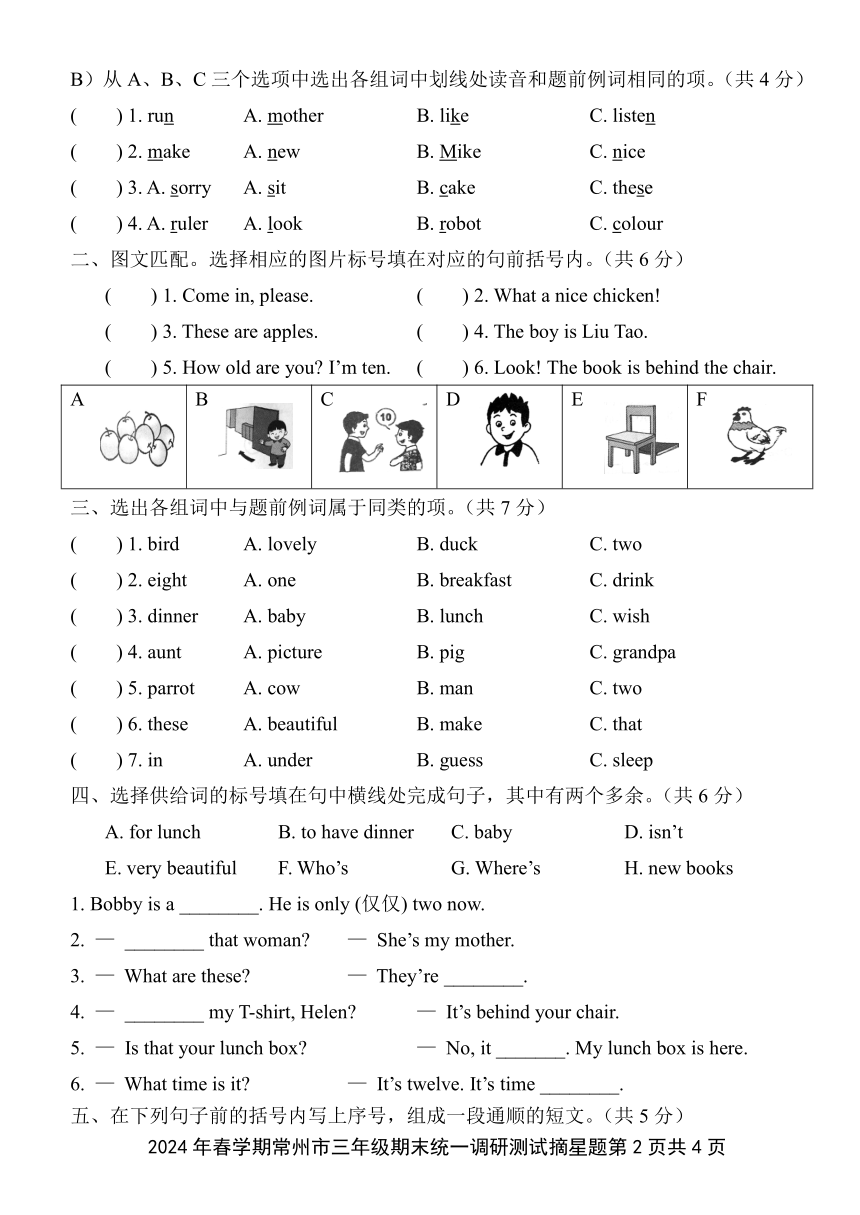 B）从 A、B、C 三个选项中选出各组词中划线处读音和题前例词相同的项。（共 4 分）

(　　) 1. run　　A. mother　　B. like　　C. listen

(　　) 2. make　　A. new　　B. Mike　　C. nice

(　　) 3. A. sorry　　A. sit　　B. cake　　C. these

(　　) 4. A. ruler　　A. look　　B. robot　　C. colour

二、图文匹配。选择相应的图片标号填在对应的句前括号内。（共 6 分）

(　　) 1. Come in, please.　　(　　) 2. What a nice chicken!

(　　) 3. These are apples.　　(　　) 4. The boy is Liu Tao.

(　　) 5. How old are you? I'm ten.　　(　　) 6. Look! The book is behind the chair.

| A | B | C 10 | D | E | F |
|---|---|---|---|---|---|

三、选出各组词中与题前例词属于同类的项。（共 7 分）

(　　) 1. bird　　A. lovely　　B. duck　　C. two

(　　) 2. eight　　A. one　　B. breakfast　　C. drink

(　　) 3. dinner　　A. baby　　B. lunch　　C. wish

(　　) 4. aunt　　A. picture　　B. pig　　C. grandpa

(　　) 5. parrot　　A. cow　　B. man　　C. two

(　　) 6. these　　A. beautiful　　B. make　　C. that

(　　) 7. in　　A. under　　B. guess　　C. sleep

四、选择供给词的标号填在句中横线处完成句子，其中有两个多余。（共 6 分）

A. for lunch　　B. to have dinner　　C. baby　　D. isn't

E. very beautiful　　F. Who's　　G. Where's　　H. new books

1. Bobby is a ________. He is only (仅仅) two now.

2. — ________ that woman?　　— She's my mother.

3. — What are these?　　— They're ________.

4. — ________ my T-shirt, Helen?　　— It's behind your chair.

5. — Is that your lunch box?　　— No, it _______. My lunch box is here.

6. — What time is it?　　— It's twelve. It's time ________.

五、在下列句子前的括号内写上序号，组成一段通顺的短文。（共 5 分）

2024 年春学期常州市三年级期末统一调研测试摘星题第 2 页共 4 页